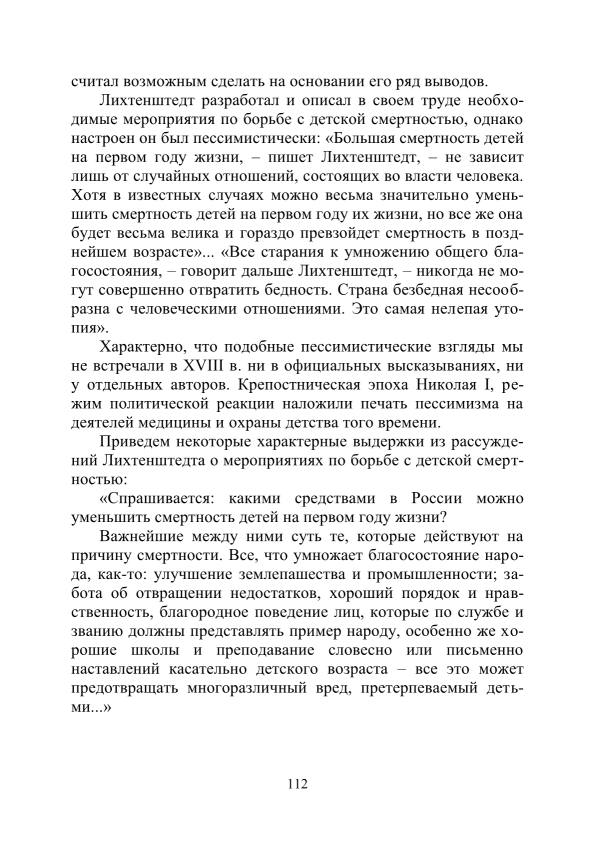 считал возможным сделать на основании его ряд выводов.

Лихтенштедт разработал и описал в своем труде необходимые мероприятия по борьбе с детской смертностью, однако настроен он был пессимистически: «Большая смертность детей на первом году жизни, – пишет Лихтенштедт, – не зависит лишь от случайных отношений, состоящих во власти человека. Хотя в известных случаях можно весьма значительно уменьшить смертность детей на первом году их жизни, но все же она будет весьма велика и гораздо превзойдет смертность в позднейшем возрасте»... «Все старания к умножению общего благосостояния, – говорит дальше Лихтенштедт, – никогда не могут совершенно отвратить бедность. Страна безбедная несообразна с человеческими отношениями. Это самая нелепая утопия».

Характерно, что подобные пессимистические взгляды мы не встречали в XVIII в. ни в официальных высказываниях, ни у отдельных авторов. Крепостническая эпоха Николая I, режим политической реакции наложили печать пессимизма на деятелей медицины и охраны детства того времени.

Приведем некоторые характерные выдержки из рассуждений Лихтенштедта о мероприятиях по борьбе с детской смертностью:

«Спрашивается: какими средствами в России можно уменьшить смертность детей на первом году жизни?

Важнейшие между ними суть те, которые действуют на причину смертности. Все, что умножает благосостояние народа, как-то: улучшение землепашества и промышленности; забота об отвращении недостатков, хороший порядок и нравственность, благородное поведение лиц, которые по службе и званию должны представлять пример народу, особенно же хорошие школы и преподавание словесно или письменно наставлений касательно детского возраста – все это может предотвращать многоразличный вред, претерпеваемый детьми...»

112